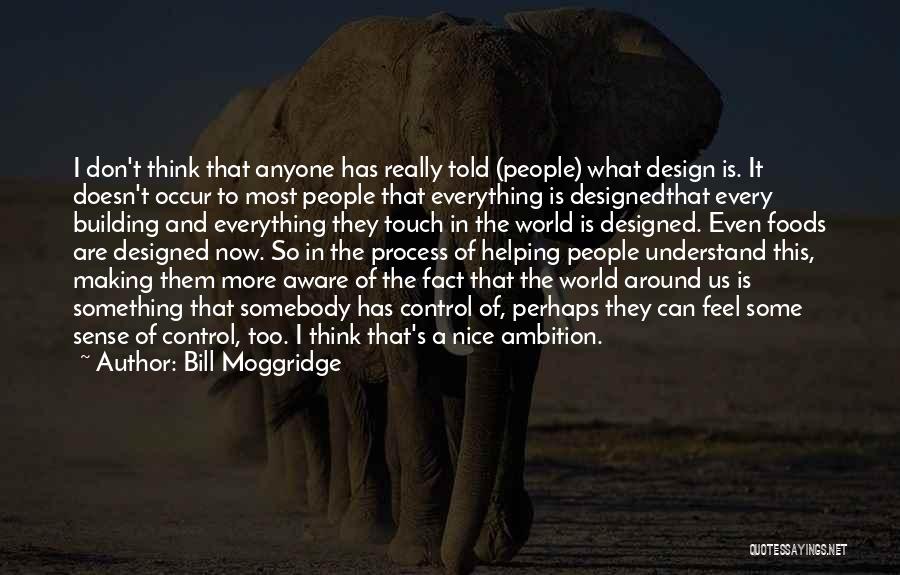 I don't think that anyone has really told (people) what design is. It doesn't occur to most people that everything is designedthat every building and everything they touch in the world is designed. Even foods are designed now. So in the process of helping people understand this, making them more aware of the fact that the world around us is something that somebody has control of, perhaps they can feel some sense of control, too. I think that's a nice ambition.

~ Author: Bill Moggridge

QUOTESSAYINGS.NET